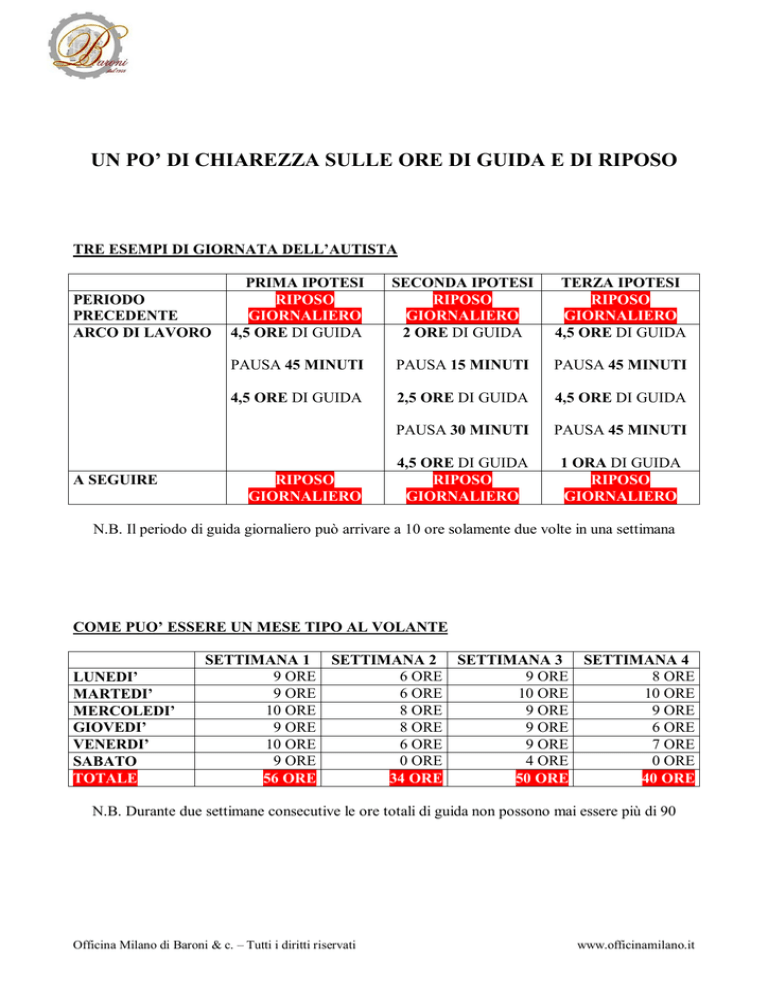 Baroni

UN PO' DI CHIAREZZA SULLE ORE DI GUIDA E DI RIPOSO

TRE ESEMPI DI GIORNATA DELL'AUTISTA

| | PRIMA IPOTESI | SECONDA IPOTESI | TERZA IPOTESI |
|---|---|---|---|
| PERIODO PRECEDENTE | RIPOSO GIORNALIERO | RIPOSO GIORNALIERO | RIPOSO GIORNALIERO |
| ARCO DI LAVORO | 4,5 ORE DI GUIDA | 2 ORE DI GUIDA | 4,5 ORE DI GUIDA |
| | PAUSA 45 MINUTI | PAUSA 15 MINUTI | PAUSA 45 MINUTI |
| | 4,5 ORE DI GUIDA | 2,5 ORE DI GUIDA | 4,5 ORE DI GUIDA |
| | | PAUSA 30 MINUTI | PAUSA 45 MINUTI |
| | | 4,5 ORE DI GUIDA | 1 ORA DI GUIDA |
| A SEGUIRE | RIPOSO GIORNALIERO | RIPOSO GIORNALIERO | RIPOSO GIORNALIERO |

N.B. Il periodo di guida giornaliero può arrivare a 10 ore solamente due volte in una settimana

COME PUO' ESSERE UN MESE TIPO AL VOLANTE

| | SETTIMANA 1 | SETTIMANA 2 | SETTIMANA 3 | SETTIMANA 4 |
|---|---|---|---|---|
| LUNEDI' | 9 ORE | 6 ORE | 9 ORE | 8 ORE |
| MARTEDI' | 9 ORE | 6 ORE | 10 ORE | 10 ORE |
| MERCOLEDI' | 10 ORE | 8 ORE | 9 ORE | 9 ORE |
| GIOVEDI' | 9 ORE | 8 ORE | 9 ORE | 6 ORE |
| VENERDI' | 10 ORE | 6 ORE | 9 ORE | 7 ORE |
| SABATO | 9 ORE | 0 ORE | 4 ORE | 0 ORE |
| TOTALE | 56 ORE | 34 ORE | 50 ORE | 40 ORE |

N.B. Durante due settimane consecutive le ore totali di guida non possono mai essere più di 90

Officina Milano di Baroni & c. – Tutti i diritti riservati

www.officinamilano.it